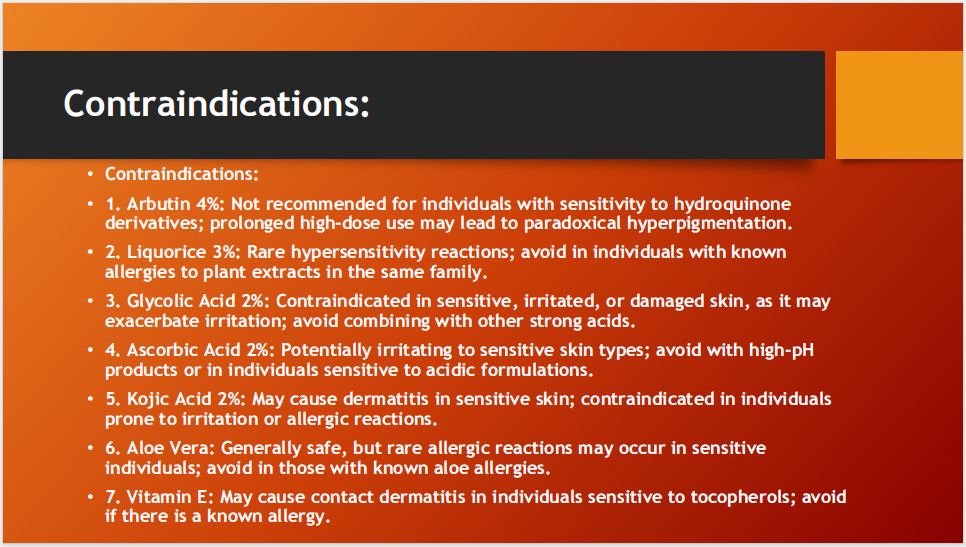 Contraindications:

• Contraindications:

• 1. Arbutin 4%: Not recommended for individuals with sensitivity to hydroquinone derivatives; prolonged high-dose use may lead to paradoxical hyperpigmentation.

• 2. Liquorice 3%: Rare hypersensitivity reactions; avoid in individuals with known allergies to plant extracts in the same family.

• 3. Glycolic Acid 2%: Contraindicated in sensitive, irritated, or damaged skin, as it may exacerbate irritation; avoid combining with other strong acids.

• 4. Ascorbic Acid 2%: Potentially irritating to sensitive skin types; avoid with high-pH products or in individuals sensitive to acidic formulations.

• 5. Kojic Acid 2%: May cause dermatitis in sensitive skin; contraindicated in individuals prone to irritation or allergic reactions.

• 6. Aloe Vera: Generally safe, but rare allergic reactions may occur in sensitive individuals; avoid in those with known aloe allergies.

• 7. Vitamin E: May cause contact dermatitis in individuals sensitive to tocopherols; avoid if there is a known allergy.